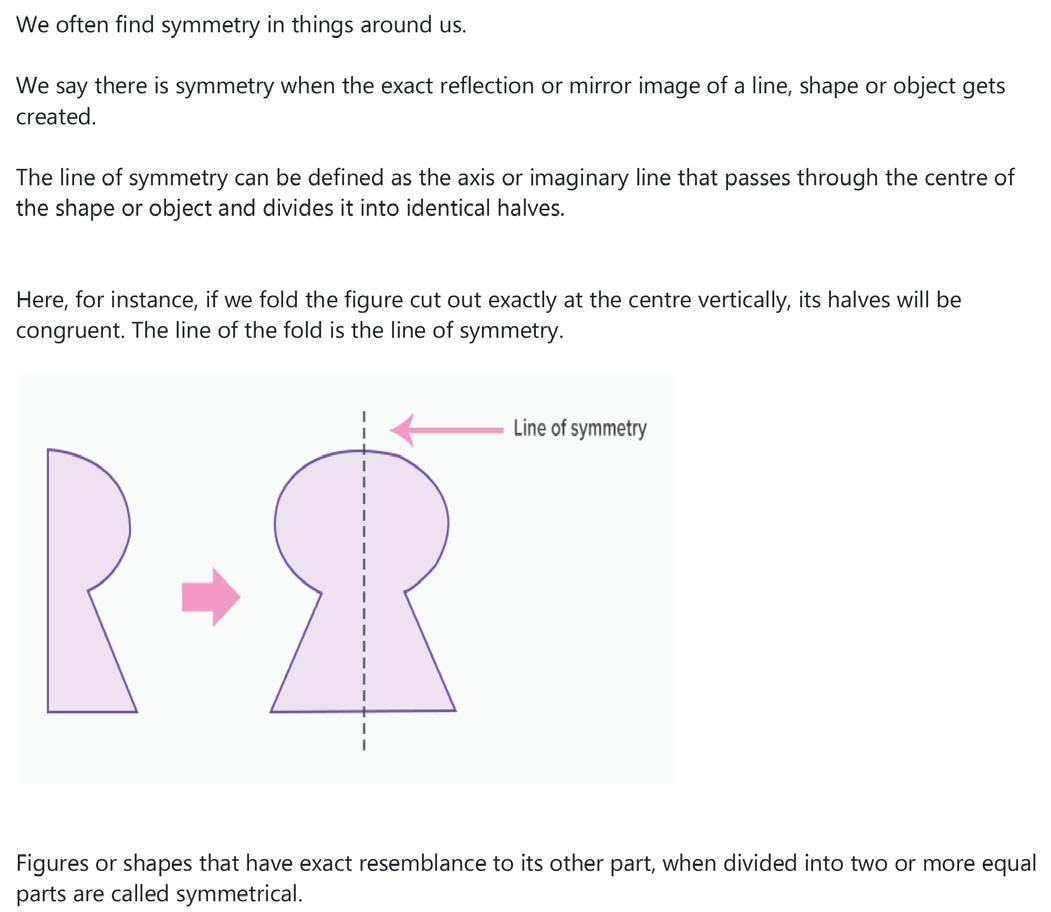 We often find symmetry in things around us.

We say there is symmetry when the exact reflection or mirror image of a line, shape or object gets created.

The line of symmetry can be defined as the axis or imaginary line that passes through the centre of the shape or object and divides it into identical halves.

Here, for instance, if we fold the figure cut out exactly at the centre vertically, its halves will be congruent. The line of the fold is the line of symmetry.

Line of symmetry

Figures or shapes that have exact resemblance to its other part, when divided into two or more equal parts are called symmetrical.